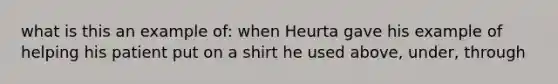 what is this an example of: when Heurta gave his example of helping his patient put on a shirt he used above, under, through